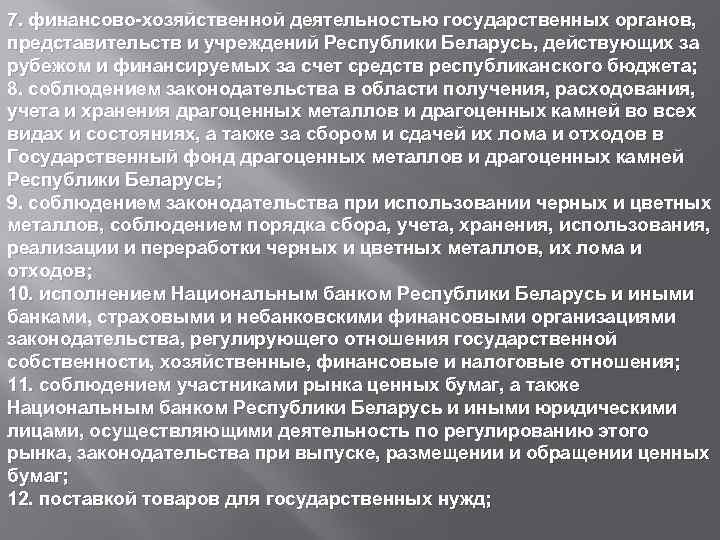 7. финансово-хозяйственной деятельностью государственных органов, представительств и учреждений Республики Беларусь, действующих за рубежом и финансируемых за счет средств республиканского бюджета;
8. соблюдением законодательства в области получения, расходования, учета и хранения драгоценных металлов и драгоценных камней во всех видах и состояниях, а также за сбором и сдачей их лома и отходов в Государственный фонд драгоценных металлов и драгоценных камней Республики Беларусь;
9. соблюдением законодательства при использовании черных и цветных металлов, соблюдением порядка сбора, учета, хранения, использования, реализации и переработки черных и цветных металлов, их лома и отходов;
10. исполнением Национальным банком Республики Беларусь и иными банками, страховыми и небанковскими финансовыми организациями законодательства, регулирующего отношения государственной собственности, хозяйственные, финансовые и налоговые отношения;
11. соблюдением участниками рынка ценных бумаг, а также Национальным банком Республики Беларусь и иными юридическими лицами, осуществляющими деятельность по регулированию этого рынка, законодательства при выпуске, размещении и обращении ценных бумаг;
12. поставкой товаров для государственных нужд;